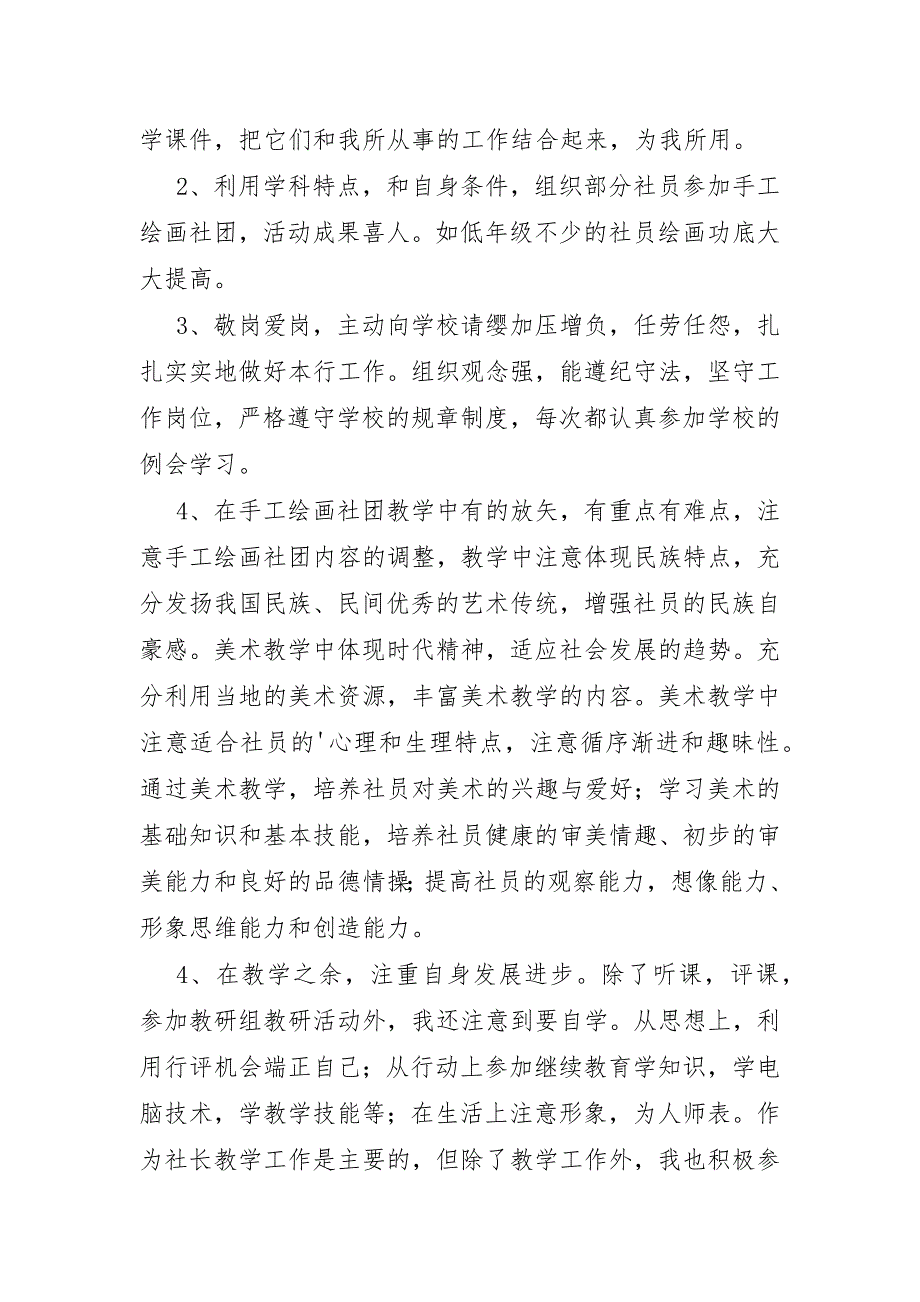 学课件，把它们和我所从事的工作结合起来，为我所用。

2、利用学科特点，和自身条件，组织部分社员参加手工绘画社团，活动成果喜人。如低年级不少的社员绘画功底大大提高。

3、敬岗爱岗，主动向学校请缨加压增负，任劳任怨，扎扎实实地做好本行工作。组织观念强，能遵纪守法，坚守工作岗位，严格遵守学校的规章制度，每次都认真参加学校的例会学习。

4、在手工绘画社团教学中有的放矢，有重点有难点，注意手工绘画社团内容的调整，教学中注意体现民族特点，充分发扬我国民族、民间优秀的艺术传统，增强社员的民族自豪感。美术教学中体现时代精神，适应社会发展的趋势。充分利用当地的美术资源，丰富美术教学的内容。美术教学中注意适合社员的'心理和生理特点，注意循序渐进和趣味性。通过美术教学，培养社员对美术的兴趣与爱好；学习美术的基础知识和基本技能，培养社员健康的审美情趣、初步的审美能力和良好的品德情操;提高社员的观察能力，想像能力、形象思维能力和创造能力。

4、在教学之余，注重自身发展进步。除了听课，评课，参加教研组教研活动外，我还注意到要自学。从思想上，利用行评机会端正自己；从行动上参加继续教育学知识，学电脑技术，学教学技能等；在生活上注意形象，为人师表。作为社长教学工作是主要的，但除了教学工作外，我也积极参